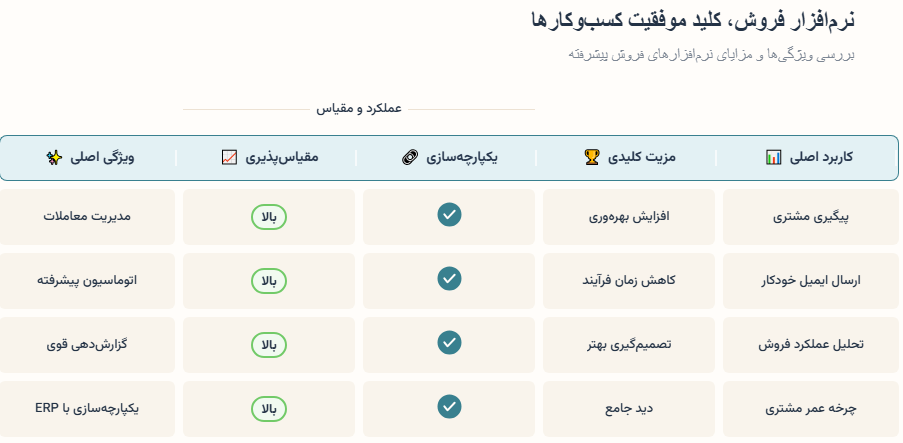 نرم‌افزار فروش، کلید موفقیت کسب‌وکارها

بررسی ویژگی‌ها و مزایای نرم‌افزارهای فروش پیشرفته

عملکرد و مقیاس

| کاربرد اصلی | مزیت کلیدی | یکپارچه‌سازی | مقیاس‌پذیری | ویژگی اصلی |
|---|---|---|---|---|
| پیگیری مشتری | افزایش بهره‌وری | ✓ | بالا | مدیریت معاملات |
| ارسال ایمیل خودکار | کاهش زمان فرآیند | ✓ | بالا | اتوماسیون پیشرفته |
| تحلیل عملکرد فروش | تصمیم‌گیری بهتر | ✓ | بالا | گزارش‌دهی قوی |
| چرخه عمر مشتری | دید جامع | ✓ | بالا | یکپارچه‌سازی با ERP |